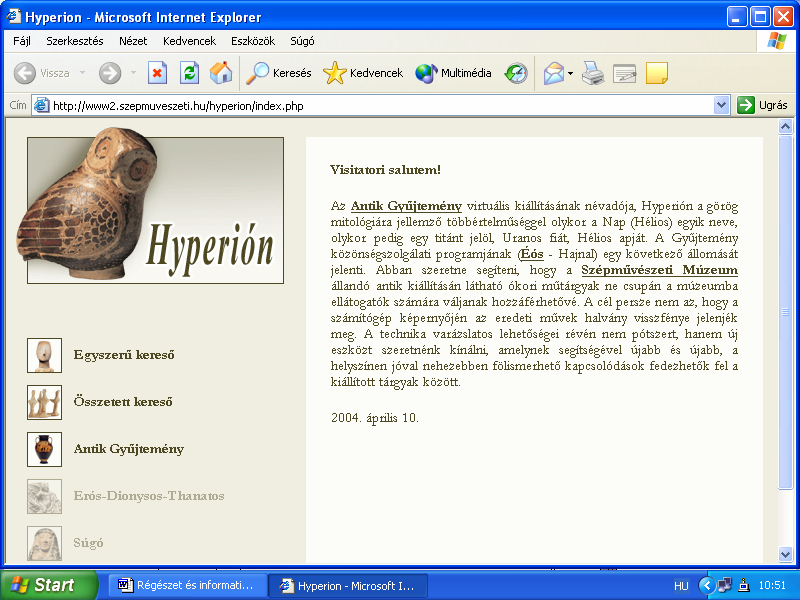 Hyperion - Microsoft Internet Explorer

Fájl Szerkesztés Nézet Kedvencek Eszközök Súgó

Vissza Keresés Kedvencek Multimédia

Cím http://www2.szepmuveszeti.hu/hyperion/index.php Ugrás

Hyperión

Egyszerű kereső

Összetett kereső

Antik Gyűjtemény

Erós-Dionysos-Thanatos

Súgó

Visitatori salutem!

Az Antik Gyűjtemény virtuális kiállításának névadója, Hyperión a görög mitológiára jellemző többértelműséggel olykor a Nap (Hélios) egyik neve, olykor pedig egy titánt jelöl, Uranos fiát, Hélios apját. A Gyűjtemény közönségszolgálati programjának (Éós - Hajnal) egy következő állomását jelenti. Abban szeretne segíteni, hogy a Szépművészeti Múzeum állandó antik kiállításán látható ókori műtárgyak ne csupán a múzeumba ellátogatók számára váljanak hozzáférhetővé. A cél persze nem az, hogy a számítógép képernyőjén az eredeti művek halvány visszfénye jelenjék meg. A technika varázslatos lehetőségei révén nem pótszert, hanem új eszközt szeretnénk kínálni, amelynek segítségével újabb és újabb, a helyszínen jóval nehezebben fölismerhető kapcsolódások fedezhetők fel a kiállított tárgyak között.

2004. április 10.

Start Régészet és informati... Hyperion - Microsoft I... HU 10:51